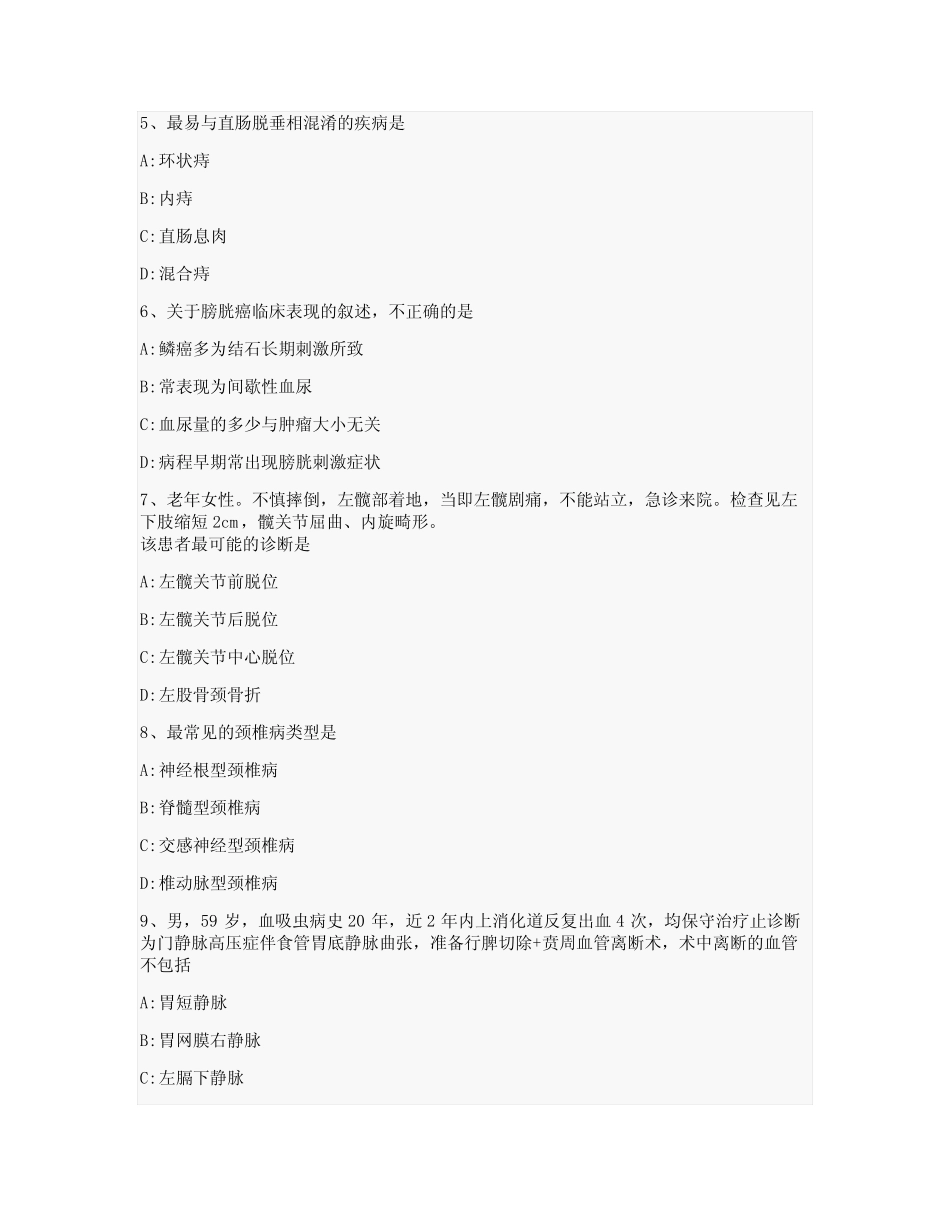 5、最易与直肠脱垂相混淆的疾病是

A:环状痔

B:内痔

C:直肠息肉

D:混合痔

6、关于膀胱癌临床表现的叙述，不正确的是

A:鳞癌多为结石长期刺激所致

B:常表现为间歇性血尿

C:血尿量的多少与肿瘤大小无关

D:病程早期常出现膀胱刺激症状

7、老年女性。不慎摔倒，左髋部着地，当即左髋剧痛，不能站立，急诊来院。检查见左下肢缩短 2cm，髋关节屈曲、内旋畸形。
该患者最可能的诊断是

A:左髋关节前脱位

B:左髋关节后脱位

C:左髋关节中心脱位

D:左股骨颈骨折

8、最常见的颈椎病类型是

A:神经根型颈椎病

B:脊髓型颈椎病

C:交感神经型颈椎病

D:椎动脉型颈椎病

9、男，59 岁，血吸虫病史 20 年，近 2 年内上消化道反复出血 4 次，均保守治疗止诊断为门静脉高压症伴食管胃底静脉曲张，准备行脾切除+贲周血管离断术，术中离断的血管不包括

A:胃短静脉

B:胃网膜右静脉

C:左膈下静脉